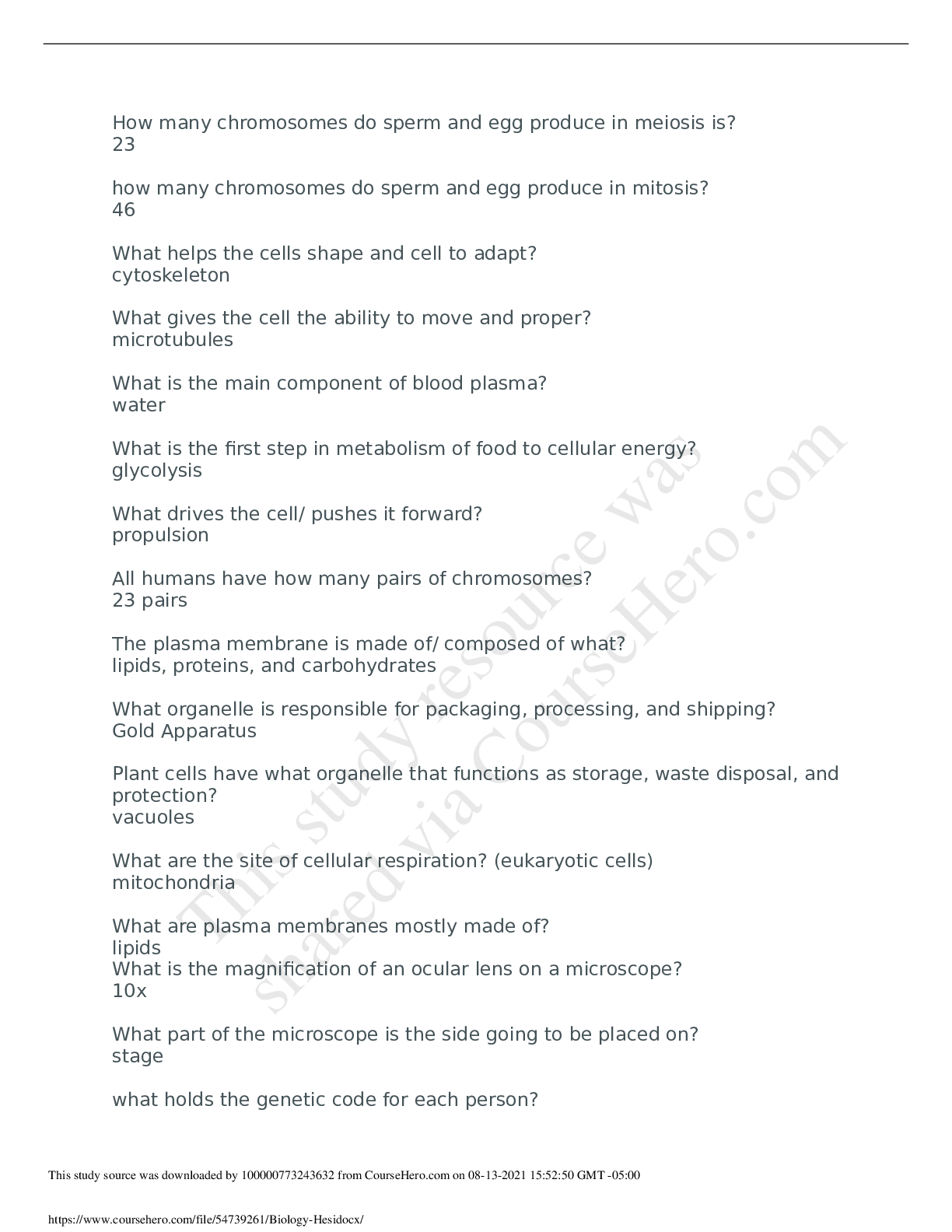 How many chromosomes do sperm and egg produce in meiosis is?
23

how many chromosomes do sperm and egg produce in mitosis?
46

What helps the cells shape and cell to adapt?
cytoskeleton

What gives the cell the ability to move and proper?
microtubules

What is the main component of blood plasma?
water

What is the first step in metabolism of food to cellular energy?
glycolysis

What drives the cell/ pushes it forward?
propulsion

All humans have how many pairs of chromosomes?
23 pairs

The plasma membrane is made of/ composed of what?
lipids, proteins, and carbohydrates

What organelle is responsible for packaging, processing, and shipping?
Gold Apparatus

Plant cells have what organelle that functions as storage, waste disposal, and protection?
vacuoles

What are the site of cellular respiration? (eukaryotic cells)
mitochondria

What are plasma membranes mostly made of?
lipids
What is the magnification of an ocular lens on a microscope?
10x

What part of the microscope is the side going to be placed on?
stage

what holds the genetic code for each person?

This study resource was shared via CourseHero.com

This study source was downloaded by 100000773243632 from CourseHero.com on 08-13-2021 15:52:50 GMT -05:00

https://www.coursehero.com/file/54739261/Biology-Hesidocx/